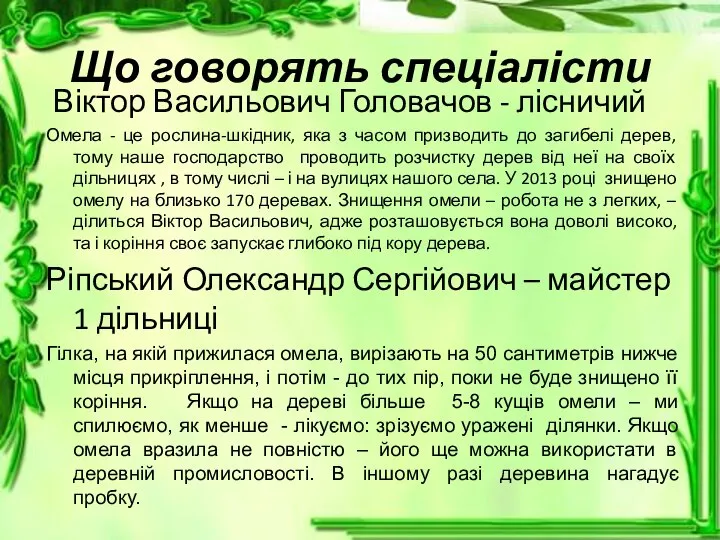 Що говорять спеціалісти

Віктор Васильович Головачов - лісничий

Омела - це рослина-шкідник, яка з часом призводить до загибелі дерев, тому наше господарство проводить розчистку дерев від неї на своїх дільницях , в тому числі – і на вулицях нашого села. У 2013 році знищено омелу на близько 170 деревах. Знищення омели – робота не з легких, – ділиться Віктор Васильович, адже розташовується вона доволі високо, та і коріння своє запускає глибоко під кору дерева.

Ріпський Олександр Сергійович – майстер 1 дільниці

Гілка, на якій прижилася омела, вирізають на 50 сантиметрів нижче місця прикріплення, і потім - до тих пір, поки не буде знищено її коріння. Якщо на дереві більше 5-8 кущів омели – ми спилюємо, як менше - лікуємо: зрізуємо уражені ділянки. Якщо омела вразила не повністю – його ще можна використати в деревній промисловості. В іншому разі деревина нагадує пробку.